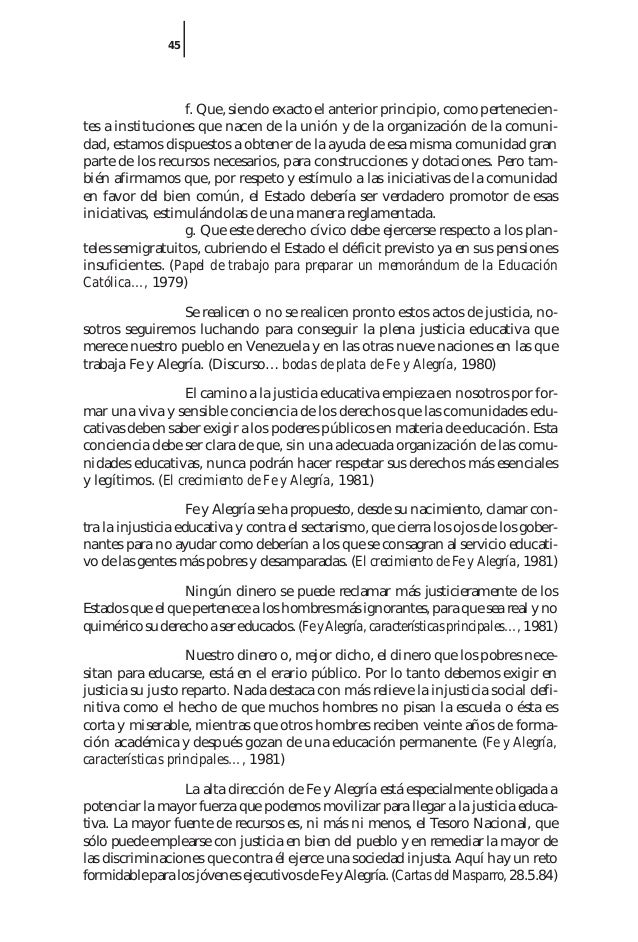 45

f. Que, siendo exacto el anterior principio, como pertenecientes a instituciones que nacen de la unión y de la organización de la comunidad, estamos dispuestos a obtener de la ayuda de esa misma comunidad gran parte de los recursos necesarios, para construcciones y dotaciones. Pero también afirmamos que, por respeto y estímulo a las iniciativas de la comunidad en favor del bien común, el Estado debería ser verdadero promotor de esas iniciativas, estimulándolas de una manera reglamentada.

g. Que este derecho cívico debe ejercerse respecto a los planteles semigratuitos, cubriendo el Estado el déficit previsto ya en sus pensiones insuficientes. (Papel de trabajo para preparar un memorándum de la Educación Católica..., 1979)

Se realicen o no se realicen pronto estos actos de justicia, nosotros seguiremos luchando para conseguir la plena justicia educativa que merece nuestro pueblo en Venezuela y en las otras nueve naciones en las que trabaja Fe y Alegría. (Discurso... bodas de plata de Fe y Alegría, 1980)

El camino a la justicia educativa empieza en nosotros por formar una viva y sensible conciencia de los derechos que las comunidades educativas deben saber exigir a los poderes públicos en materia de educación. Esta conciencia debe ser clara de que, sin una adecuada organización de las comunidades educativas, nunca podrán hacer respetar sus derechos más esenciales y legítimos. (El crecimiento de Fe y Alegría, 1981)

Fe y Alegría se ha propuesto, desde su nacimiento, clamar contra la injusticia educativa y contra el sectarismo, que cierra los ojos de los gobernantes para no ayudar como deberían a los que se consagran al servicio educativo de las gentes más pobres y desamparadas. (El crecimiento de Fe y Alegría, 1981)

Ningún dinero se puede reclamar más justicieramente de los Estados que el que pertenece a los hombres más ignorantes, para que sea real y no quimérico su derecho a ser educados. (Fe y Alegría, características principales..., 1981)

Nuestro dinero o, mejor dicho, el dinero que los pobres necesitan para educarse, está en el erario público. Por lo tanto debemos exigir en justicia su justo reparto. Nada destaca con más relieve la injusticia social definitiva como el hecho de que muchos hombres no pisan la escuela o ésta es corta y miserable, mientras que otros hombres reciben veinte años de formación académica y después gozan de una educación permanente. (Fe y Alegría, características principales..., 1981)

La alta dirección de Fe y Alegría está especialmente obligada a potenciar la mayor fuerza que podemos movilizar para llegar a la justicia educativa. La mayor fuente de recursos es, ni más ni menos, el Tesoro Nacional, que sólo puede emplearse con justicia en bien del pueblo y en remediar la mayor de las discriminaciones que contra él ejerce una sociedad injusta. Aquí hay un reto formidable para los jóvenes ejecutivos de Fe y Alegría. (Cartas del Masparro, 28.5.84)